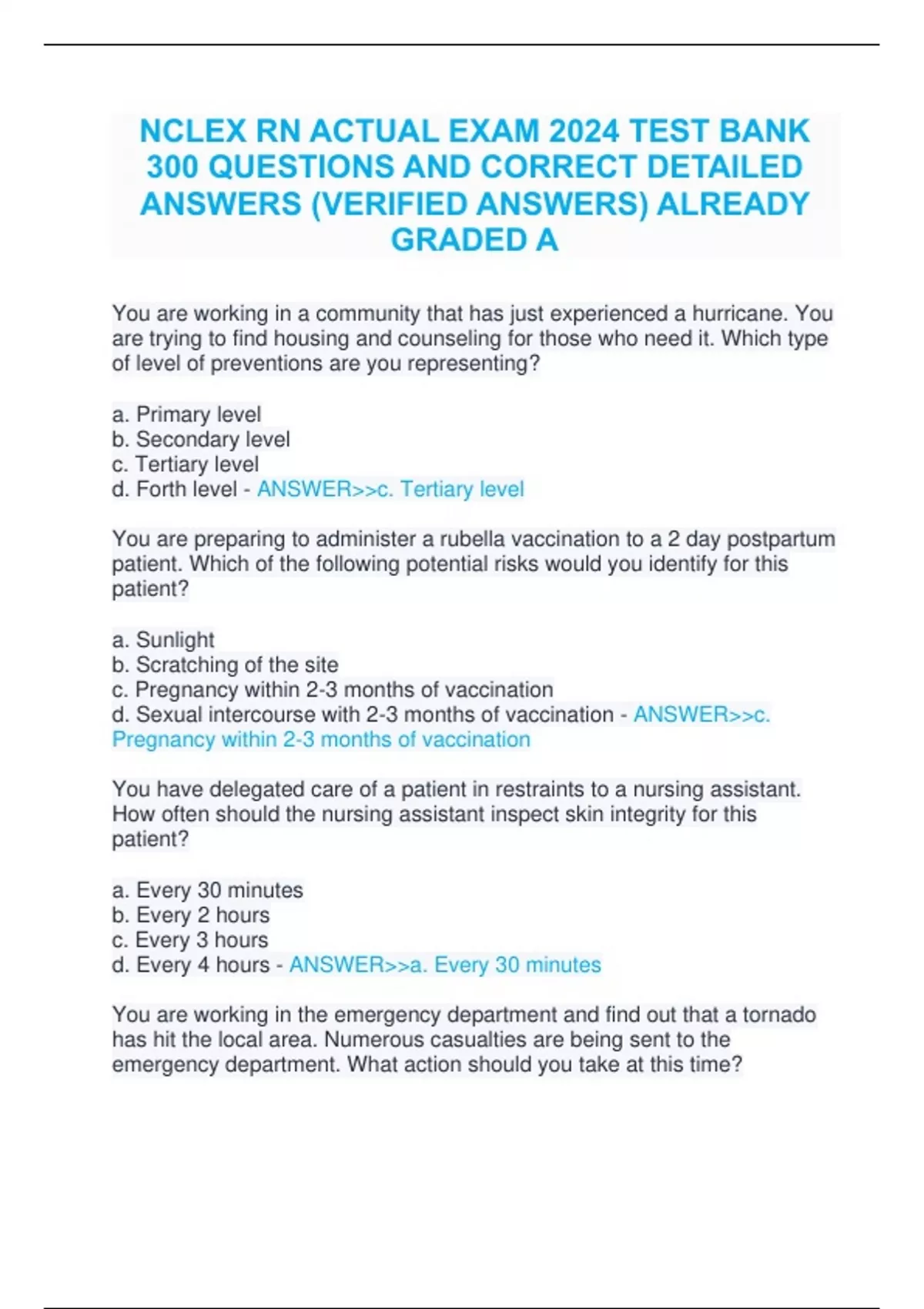 NCLEX RN ACTUAL EXAM 2024 TEST BANK 300 QUESTIONS AND CORRECT DETAILED ANSWERS (VERIFIED ANSWERS) ALREADY GRADED A

You are working in a community that has just experienced a hurricane. You are trying to find housing and counseling for those who need it. Which type of level of preventions are you representing?

a. Primary level
b. Secondary level
c. Tertiary level
d. Forth level - ANSWER>>c. Tertiary level

You are preparing to administer a rubella vaccination to a 2 day postpartum patient. Which of the following potential risks would you identify for this patient?

a. Sunlight
b. Scratching of the site
c. Pregnancy within 2-3 months of vaccination
d. Sexual intercourse with 2-3 months of vaccination - ANSWER>>c. Pregnancy within 2-3 months of vaccination

You have delegated care of a patient in restraints to a nursing assistant. How often should the nursing assistant inspect skin integrity for this patient?

a. Every 30 minutes
b. Every 2 hours
c. Every 3 hours
d. Every 4 hours - ANSWER>>a. Every 30 minutes

You are working in the emergency department and find out that a tornado has hit the local area. Numerous casualties are being sent to the emergency department. What action should you take at this time?